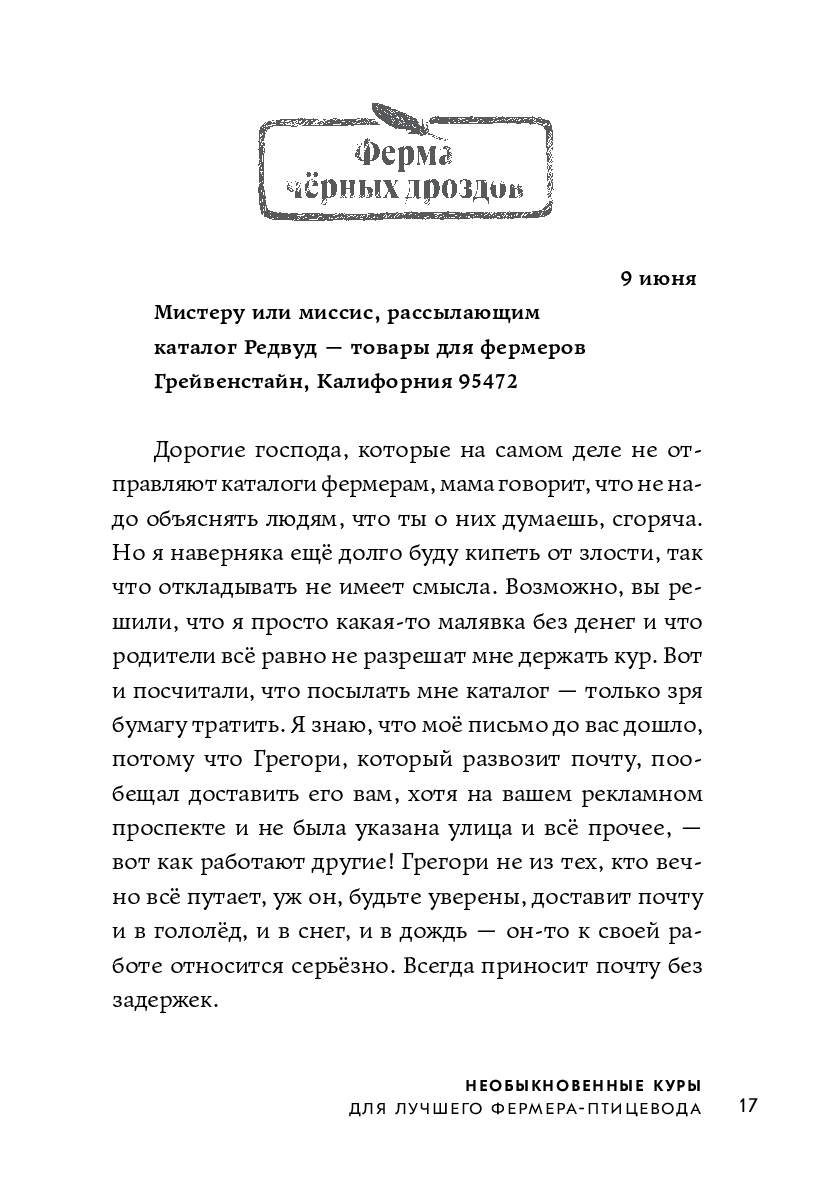 Ферма
чёрных дроздов

9 июня

Мистеру или миссис, рассылающим каталог Редвуд — товары для фермеров Грейвенстайн, Калифорния 95472

Дорогие господа, которые на самом деле не отправляют каталоги фермерам, мама говорит, что не надо объяснять людям, что ты о них думаешь, сгоряча. Но я наверняка ещё долго буду кипеть от злости, так что откладывать не имеет смысла. Возможно, вы решили, что я просто какая-то малявка без денег и что родители всё равно не разрешат мне держать кур. Вот и посчитали, что посылать мне каталог — только зря бумагу тратить. Я знаю, что моё письмо до вас дошло, потому что Грегори, который развозит почту, пообещал доставить его вам, хотя на вашем рекламном проспекте и не была указана улица и всё прочее, — вот как работают другие! Грегори не из тех, кто вечно всё путает, уж он, будьте уверены, доставит почту и в гололёд, и в снег, и в дождь — он-то к своей работе относится серьёзно. Всегда приносит почту без задержек.

НЕОБЫКНОВЕННЫЕ КУРЫ
ДЛЯ ЛУЧШЕГО ФЕРМЕРА-ПТИЦЕВОДА 17